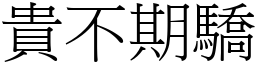 貴不期驕